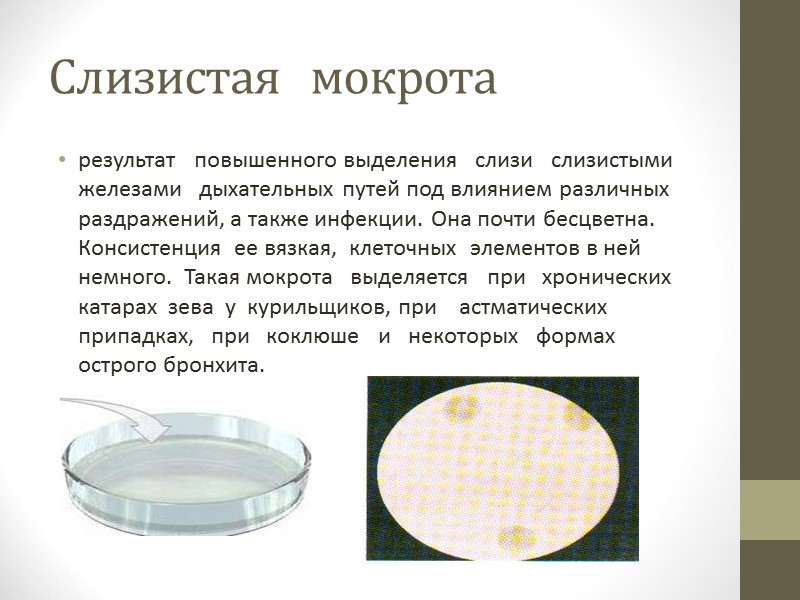 Слизистая мокрота

• результат повышенного выделения слизи слизистыми железами дыхательных путей под влиянием различных раздражений, а также инфекции. Она почти бесцветна. Консистенция ее вязкая, клеточных элементов в ней немного. Такая мокрота выделяется при хронических катарах зева у курильщиков, при астматических припадках, при коклюше и некоторых формах острого бронхита.